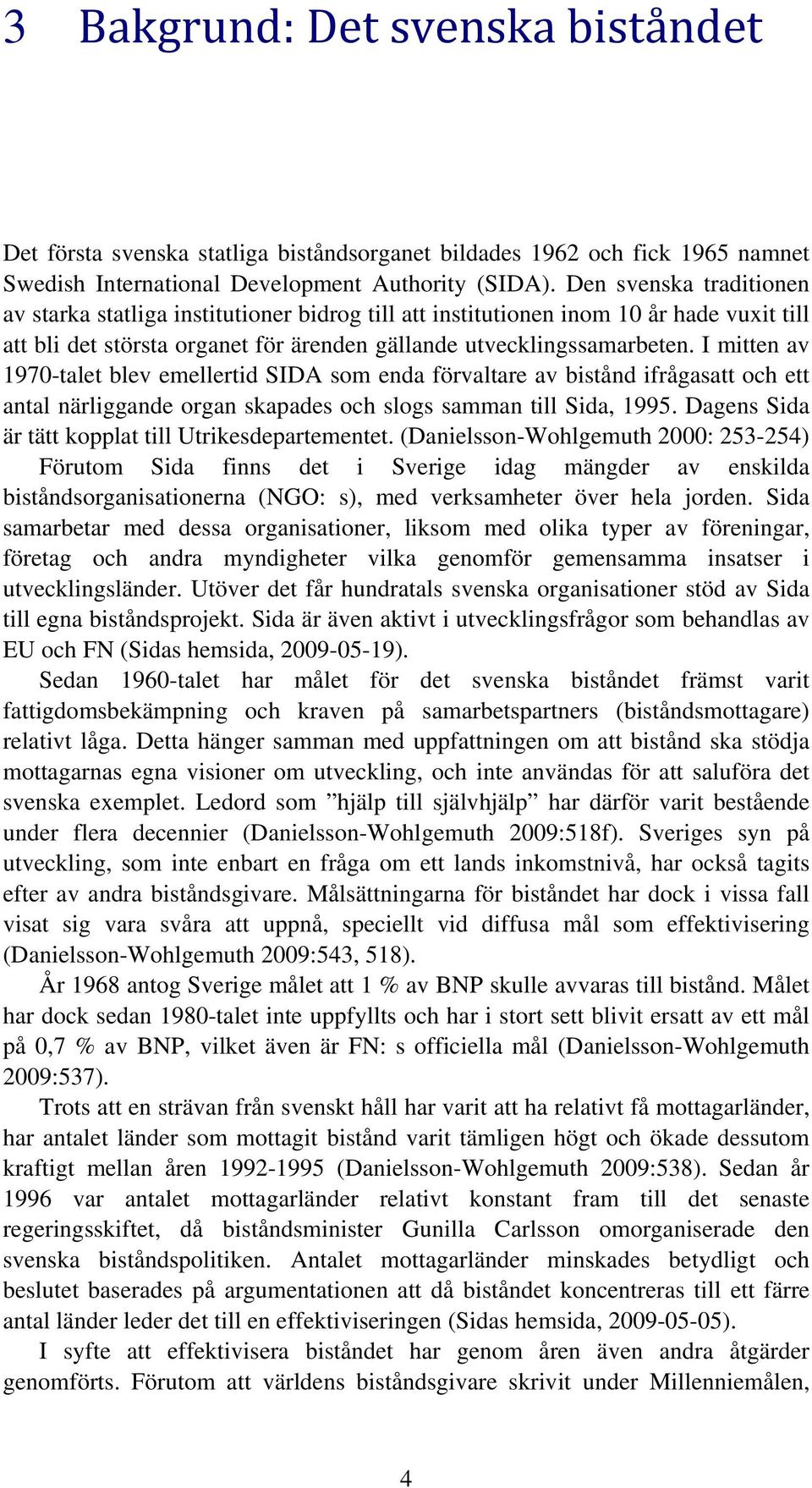 3 Bakgrund: Det svenska biståndet

Det första svenska statliga biståndsorganet bildades 1962 och fick 1965 namnet Swedish International Development Authority (SIDA). Den svenska traditionen av starka statliga institutioner bidrog till att institutionen inom 10 år hade vuxit till att bli det största organet för ärenden gällande utvecklingssamarbeten. I mitten av 1970-talet blev emellertid SIDA som enda förvaltare av bistånd ifrågasatt och ett antal närliggande organ skapades och slogs samman till Sida, 1995. Dagens Sida är tätt kopplat till Utrikesdepartementet. (Danielsson-Wohlgemuth 2000: 253-254)

Förutom Sida finns det i Sverige idag mängder av enskilda biståndsorganisationerna (NGO: s), med verksamheter över hela jorden. Sida samarbetar med dessa organisationer, liksom med olika typer av föreningar, företag och andra myndigheter vilka genomför gemensamma insatser i utvecklingsländer. Utöver det får hundratals svenska organisationer stöd av Sida till egna biståndsprojekt. Sida är även aktivt i utvecklingsfrågor som behandlas av EU och FN (Sidas hemsida, 2009-05-19).

Sedan 1960-talet har målet för det svenska biståndet främst varit fattigdomsbekämpning och kraven på samarbetspartners (biståndsmottagare) relativt låga. Detta hänger samman med uppfattningen om att bistånd ska stödja mottagarnas egna visioner om utveckling, och inte användas för att saluföra det svenska exemplet. Ledord som ”hjälp till självhjälp” har därför varit bestående under flera decennier (Danielsson-Wohlgemuth 2009:518f). Sveriges syn på utveckling, som inte enbart en fråga om ett lands inkomstnivå, har också tagits efter av andra biståndsgivare. Målsättningarna för biståndet har dock i vissa fall visat sig vara svåra att uppnå, speciellt vid diffusa mål som effektivisering (Danielsson-Wohlgemuth 2009:543, 518).

År 1968 antog Sverige målet att 1 % av BNP skulle avvaras till bistånd. Målet har dock sedan 1980-talet inte uppfyllts och har i stort sett blivit ersatt av ett mål på 0,7 % av BNP, vilket även är FN: s officiella mål (Danielsson-Wohlgemuth 2009:537).

Trots att en strävan från svenskt håll har varit att ha relativt få mottagarländer, har antalet länder som mottagit bistånd varit tämligen högt och ökade dessutom kraftigt mellan åren 1992-1995 (Danielsson-Wohlgemuth 2009:538). Sedan år 1996 var antalet mottagarländer relativt konstant fram till det senaste regeringsskiftet, då biståndsminister Gunilla Carlsson omorganiserade den svenska biståndspolitiken. Antalet mottagarländer minskades betydligt och beslutet baserades på argumentationen att då biståndet koncentreras till ett färre antal länder leder det till en effektiviseringen (Sidas hemsida, 2009-05-05).

I syfte att effektivisera biståndet har genom åren även andra åtgärder genomförts. Förutom att världens biståndsgivare skrivit under Millenniemålen,

4